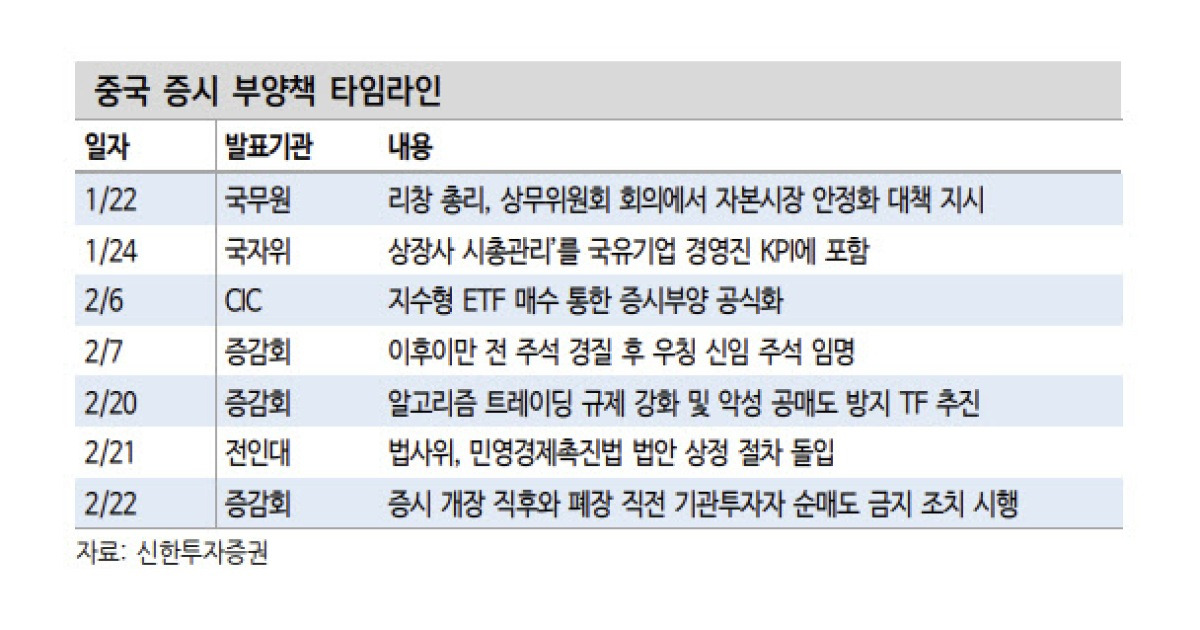 중국 증시 부양책 타임라인

| 일자 | 발표기관 | 내용 |
|---|---|---|
| 1/22 | 국무원 | 리창 총리, 상무위원회 회의에서 자본시장 안정화 대책 지시 |
| 1/24 | 국자위 | 상장사 시총관리'를 국유기업 경영진 KPI에 포함 |
| 2/6 | CIC | 지수형 ETF 매수 통한 증시부양 공식화 |
| 2/7 | 증감회 | 이후이만 전 주석 경질 후 우칭 신임 주석 임명 |
| 2/20 | 증감회 | 알고리즘 트레이딩 규제 강화 및 악성 공매도 방지 TF 추진 |
| 2/21 | 전인대 | 법사위, 민영경제촉진법 법안 상정 절차 돌입 |
| 2/22 | 증감회 | 증시 개장 직후와 폐장 직전 기관투자자 순매도 금지 조치 시행 |

자료: 신한투자증권